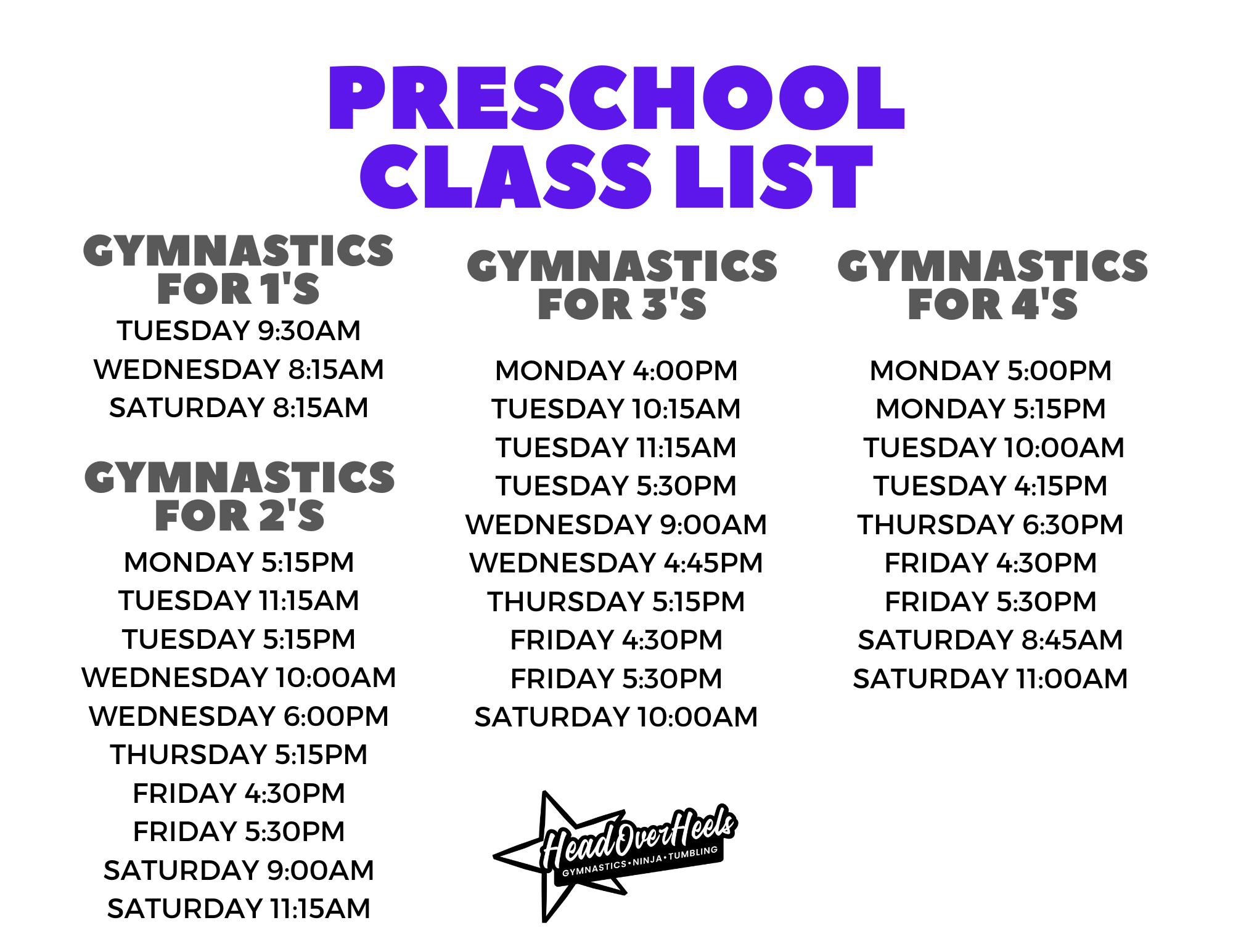 PRESCHOOL
CLASS LIST

GYMNASTICS
FOR 1'S
TUESDAY 9:30AM
WEDNESDAY 8:15AM
SATURDAY 8:15AM

GYMNASTICS
FOR 2'S
MONDAY 5:15PM
TUESDAY 11:15AM
TUESDAY 5:15PM
WEDNESDAY 10:00AM
WEDNESDAY 6:00PM
THURSDAY 5:15PM
FRIDAY 4:30PM
FRIDAY 5:30PM
SATURDAY 9:00AM
SATURDAY 11:15AM

GYMNASTICS
FOR 3'S
MONDAY 4:00PM
TUESDAY 10:15AM
TUESDAY 11:15AM
TUESDAY 5:30PM
WEDNESDAY 9:00AM
WEDNESDAY 4:45PM
THURSDAY 5:15PM
FRIDAY 4:30PM
FRIDAY 5:30PM
SATURDAY 10:00AM

HeadOverHeels
GYMNASTICS • NINJA • TUMBLING

GYMNASTICS
FOR 4'S
MONDAY 5:00PM
MONDAY 5:15PM
TUESDAY 10:00AM
TUESDAY 4:15PM
THURSDAY 6:30PM
FRIDAY 4:30PM
FRIDAY 5:30PM
SATURDAY 8:45AM
SATURDAY 11:00AM